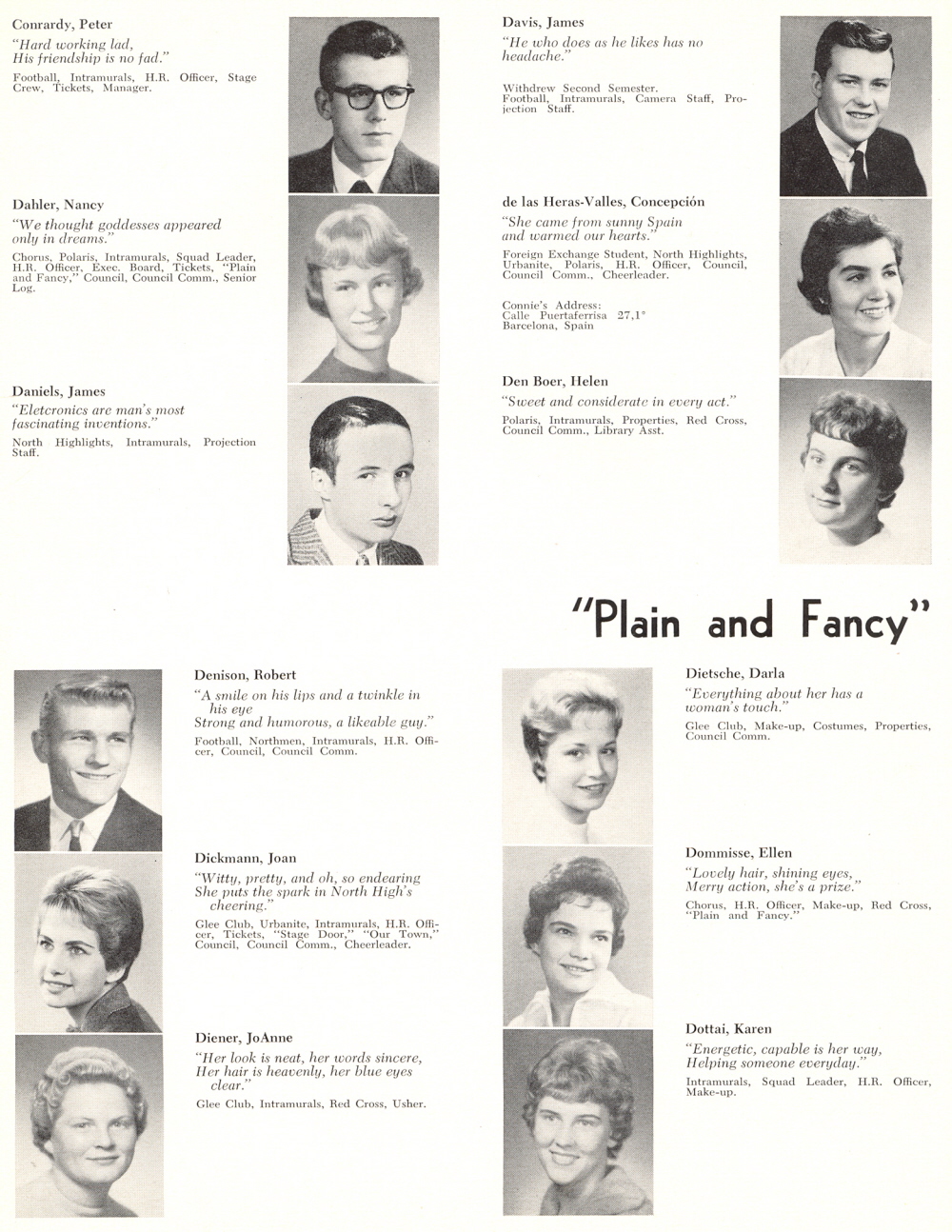 Conrardy, Peter
"Hard working lad,
His friendship is no fad."
Football, Intramurals, H.R. Officer, Stage Crew, Tickets, Manager.

Dahler, Nancy
"We thought goddesses appeared only in dreams."
Chorus, Polaris, Intramurals, Squad Leader, H.R. Officer, Exec. Board, Tickets, "Plain and Fancy," Council, Council Comm., Senior Log.

Daniels, James
"Eletcronics are man's most fascinating inventions."
North Highlights, Intramurals, Projection Staff.

Davis, James
"He who does as he likes has no headache."
Withdrew Second Semester.
Football, Intramurals, Camera Staff, Projection Staff.

de las Heras-Valles, Concepción
"She came from sunny Spain and warmed our hearts."
Foreign Exchange Student, North Highlights, Urbanite, Polaris, H.R. Officer, Council, Council Comm., Cheerleader.

Connie's Address:
Calle Puertaferrisa 27,1°
Barcelona, Spain

Den Boer, Helen
"Sweet and considerate in every act."
Polaris, Intramurals, Properties, Red Cross, Council Comm., Library Asst.

"Plain and Fancy"

Denison, Robert
"A smile on his lips and a twinkle in his eye
Strong and humorous, a likeable guy."
Football, Northmen, Intramurals, H.R. Officer, Council, Council Comm.

Dickmann, Joan
"Witty, pretty, and oh, so endearing
She puts the spark in North High's cheering."
Glee Club, Urbanite, Intramurals, H.R. Officer, Tickets, "Stage Door," "Our Town," Council, Council Comm., Cheerleader.

Diener, JoAnne
"Her look is neat, her words sincere,
Her hair is heavenly, her blue eyes clear."
Glee Club, Intramurals, Red Cross, Usher.

Dietsche, Darla
"Everything about her has a woman's touch."
Glee Club, Make-up, Costumes, Properties, Council Comm.

Dommisse, Ellen
"Lovely hair, shining eyes,
Merry action, she's a prize."
Chorus, H.R. Officer, Make-up, Red Cross, "Plain and Fancy."

Dottai, Karen
"Energetic, capable is her way,
Helping someone everyday."
Intramurals, Squad Leader, H.R. Officer, Make-up.